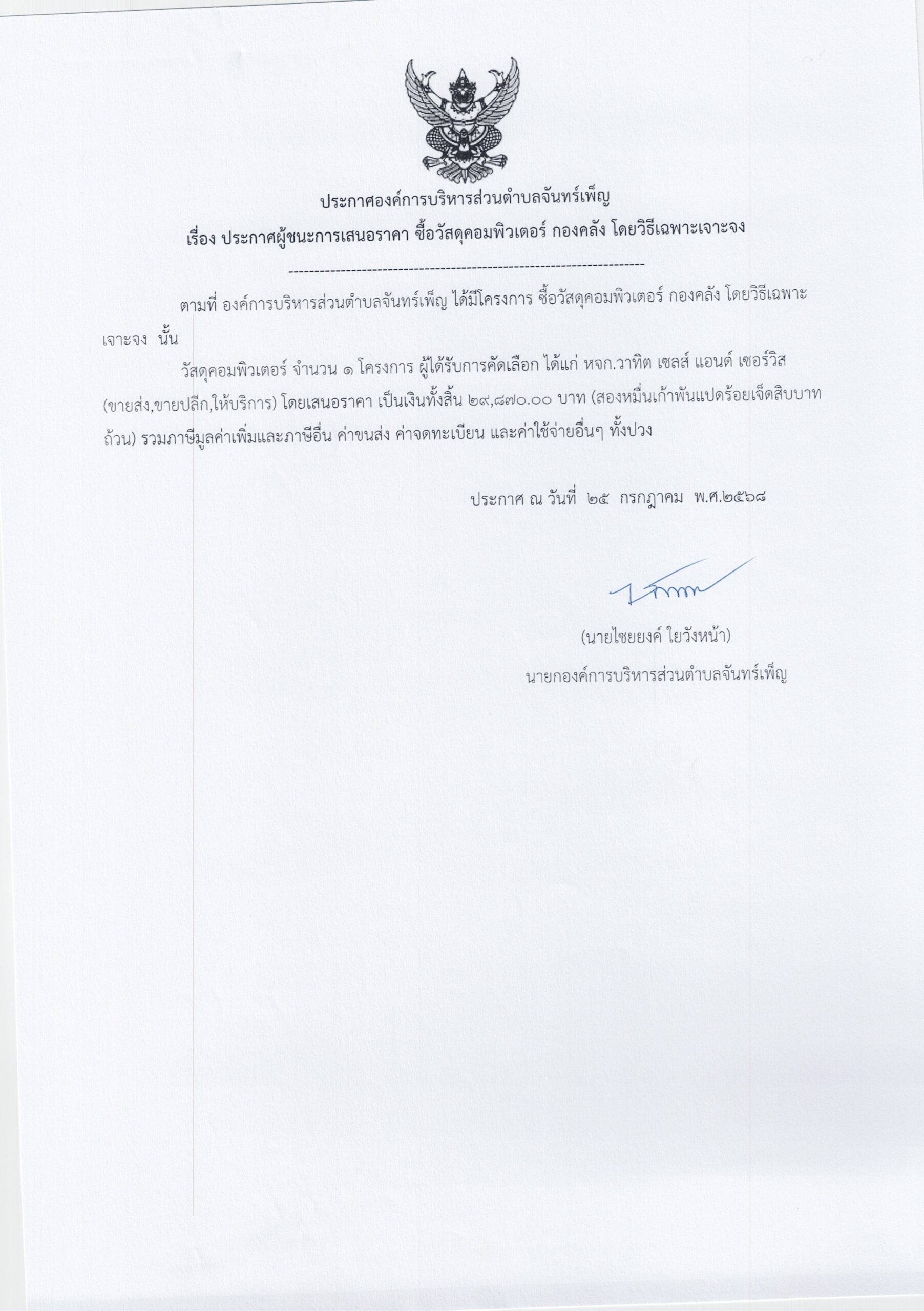 ประกาศองค์การบริหารส่วนตำบลจันทร์เพ็ญ
เรื่อง ประกาศผู้ชนะการเสนอราคา ซื้อวัสดุคอมพิวเตอร์ กองคลัง โดยวิธีเฉพาะเจาะจง

--------------------------------------------------------------------

ตามที่ องค์การบริหารส่วนตำบลจันทร์เพ็ญ ได้มีโครงการ ซื้อวัสดุคอมพิวเตอร์ กองคลัง โดยวิธีเฉพาะเจาะจง นั้น

วัสดุคอมพิวเตอร์ จำนวน ๑ โครงการ ผู้ได้รับการคัดเลือก ได้แก่ หจก.วาทิต เซลส์ แอนด์ เซอร์วิส (ขายส่ง,ขายปลีก,ให้บริการ) โดยเสนอราคา เป็นเงินทั้งสิ้น ๒๙,๘๗๐.๐๐ บาท (สองหมื่นเก้าพันแปดร้อยเจ็ดสิบบาทถ้วน) รวมภาษีมูลค่าเพิ่มและภาษีอื่น ค่าขนส่ง ค่าจดทะเบียน และค่าใช้จ่ายอื่นๆ ทั้งปวง

ประกาศ ณ วันที่ ๒๕ กรกฎาคม พ.ศ.๒๕๖๘

(นายไชยยงค์ ใยวังหน้า)
นายกองค์การบริหารส่วนตำบลจันทร์เพ็ญ